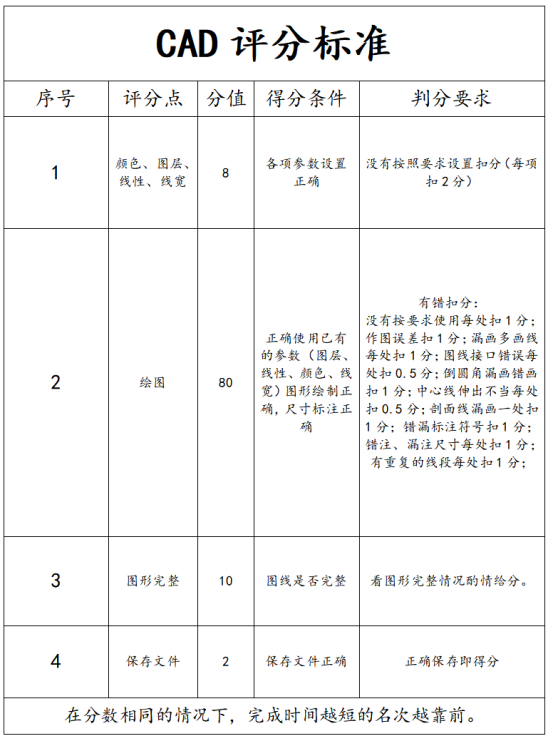 CAD 评分标准

| 序号 | 评分点 | 分值 | 得分条件 | 判分要求 |
|---|---|---|---|---|
| 1 | 颜色、图层、线性、线宽 | 8 | 各项参数设置正确 | 没有按照要求设置扣分（每项扣 2 分） |
| 2 | 绘图 | 80 | 正确使用已有的参数（图层、线性、颜色、线宽）图形绘制正确，尺寸标注正确 | 有错扣分：没有按要求使用每处扣 1 分；作图误差扣 1 分；漏画多画线每处扣 1 分；图线接口错误每处扣 0.5 分；倒圆角漏画错画扣 1 分；中心线伸出不当每处扣 0.5 分；剖面线漏画一处扣 1 分；错漏标注符号扣 1 分；错注、漏注尺寸每处扣 1 分；有重复的线段每处扣 1 分； |
| 3 | 图形完整 | 10 | 图线是否完整 | 看图形完整情况酌情给分。 |
| 4 | 保存文件 | 2 | 保存文件正确 | 正确保存即得分 |

在分数相同的情况下，完成时间越短的名次越靠前。